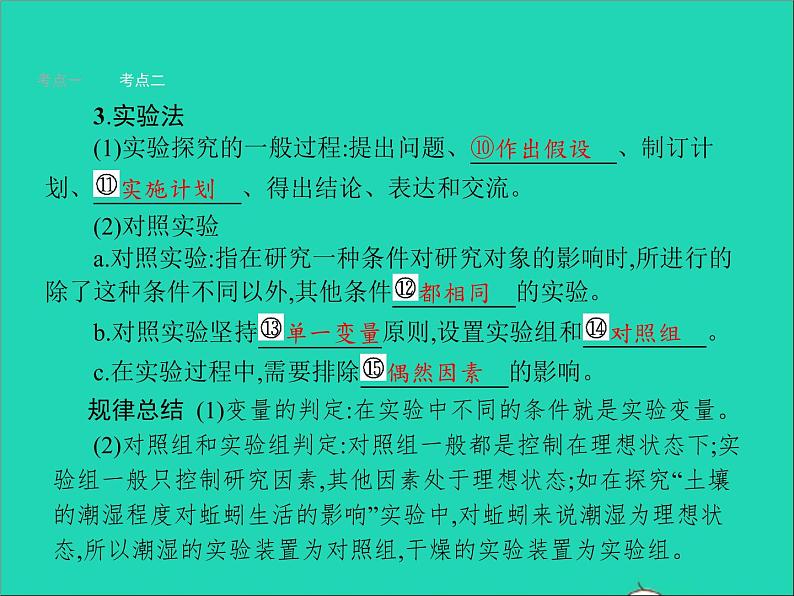 考点一　考点二

3.实验法

(1)实验探究的一般过程:提出问题、⑩作出假设、制订计划、⑪实施计划、得出结论、表达和交流。

(2)对照实验

a.对照实验:指在研究一种条件对研究对象的影响时,所进行的除了这种条件不同以外,其他条件⑫都相同的实验。

b.对照实验坚持⑬单一变量原则,设置实验组和⑭对照组。

c.在实验过程中,需要排除⑮偶然因素的影响。

规律总结 (1)变量的判定:在实验中不同的条件就是实验变量。

(2)对照组和实验组判定:对照组一般都是控制在理想状态下;实验组一般只控制研究因素,其他因素处于理想状态;如在探究“土壤的潮湿程度对蚯蚓生活的影响”实验中,对蚯蚓来说潮湿为理想状态,所以潮湿的实验装置为对照组,干燥的实验装置为实验组。